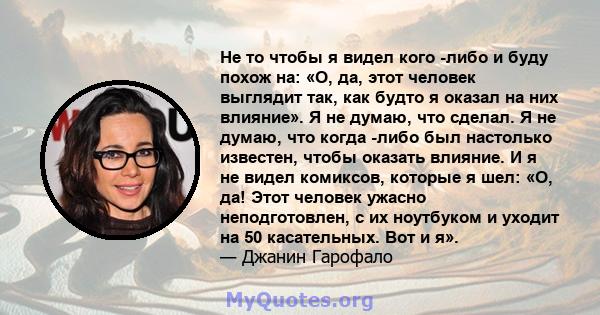 Не то чтобы я видел кого -либо и буду похож на: «О, да, этот человек выглядит так, как будто я оказал на них влияние». Я не думаю, что сделал. Я не думаю, что когда -либо был настолько известен, чтобы оказать влияние. И я не видел комиксов, которые я шел: «О, да! Этот человек ужасно неподготовлен, с их ноутбуком и уходит на 50 касательных. Вот и я».
— Джанин Гарофало

MyQuotes.org